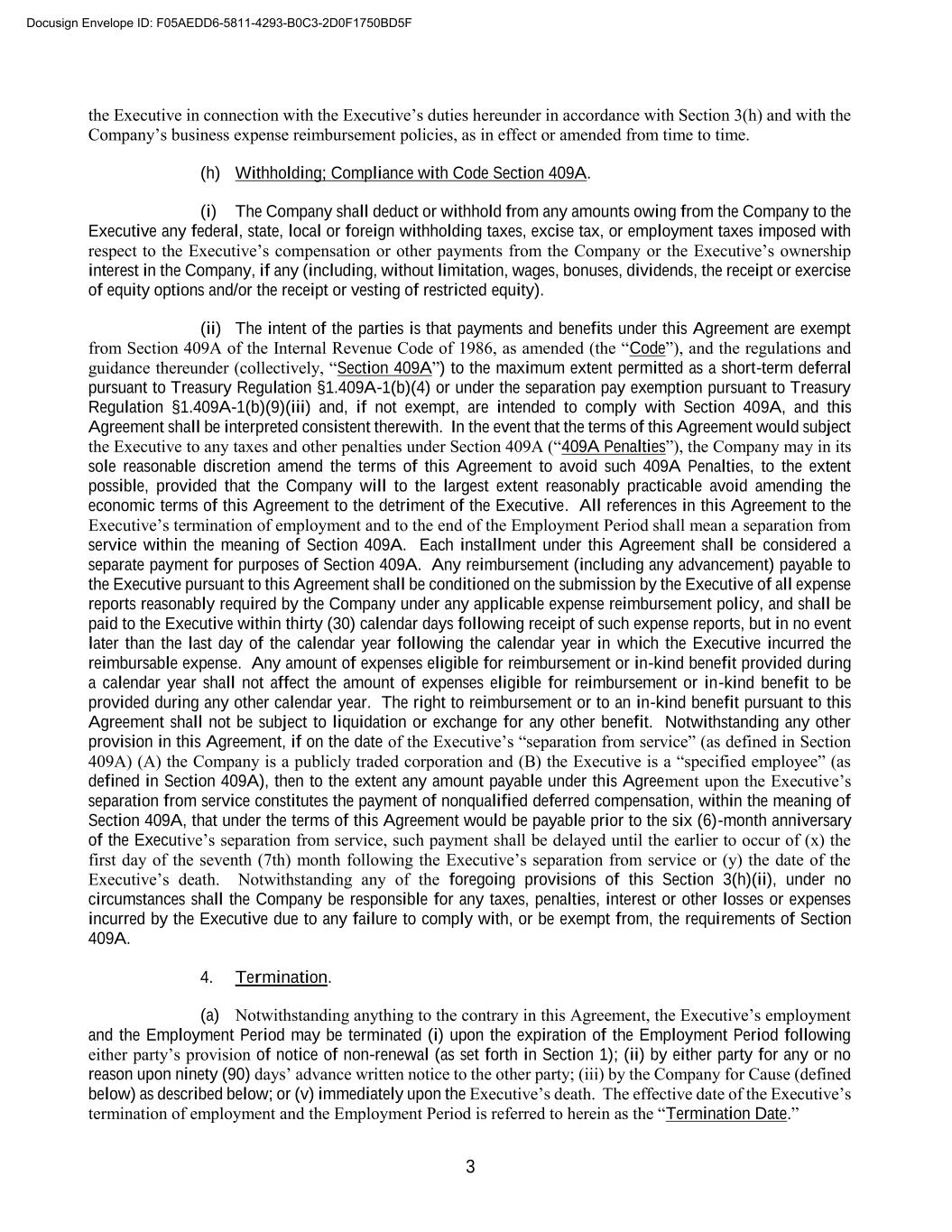 Docusign Envelope ID: F05AEDD6-5811-4293-B0C3-2D0F1750BD5F

the Executive in connection with the Executive’s duties hereunder in accordance with Section 3(h) and with the Company’s business expense reimbursement policies, as in effect or amended from time to time.

(h) Withholding; Compliance with Code Section 409A.

(i) The Company shall deduct or withhold from any amounts owing from the Company to the Executive any federal, state, local or foreign withholding taxes, excise tax, or employment taxes imposed with respect to the Executive’s compensation or other payments from the Company or the Executive’s ownership interest in the Company, if any (including, without limitation, wages, bonuses, dividends, the receipt or exercise of equity options and/or the receipt or vesting of restricted equity).

(ii) The intent of the parties is that payments and benefits under this Agreement are exempt from Section 409A of the Internal Revenue Code of 1986, as amended (the “Code”), and the regulations and guidance thereunder (collectively, “Section 409A”) to the maximum extent permitted as a short-term deferral pursuant to Treasury Regulation §1.409A-1(b)(4) or under the separation pay exemption pursuant to Treasury Regulation §1.409A-1(b)(9)(iii) and, if not exempt, are intended to comply with Section 409A, and this Agreement shall be interpreted consistent therewith. In the event that the terms of this Agreement would subject the Executive to any taxes and other penalties under Section 409A (“409A Penalties”), the Company may in its sole reasonable discretion amend the terms of this Agreement to avoid such 409A Penalties, to the extent possible, provided that the Company will to the largest extent reasonably practicable avoid amending the economic terms of this Agreement to the detriment of the Executive. All references in this Agreement to the Executive’s termination of employment and to the end of the Employment Period shall mean a separation from service within the meaning of Section 409A. Each installment under this Agreement shall be considered a separate payment for purposes of Section 409A. Any reimbursement (including any advancement) payable to the Executive pursuant to this Agreement shall be conditioned on the submission by the Executive of all expense reports reasonably required by the Company under any applicable expense reimbursement policy, and shall be paid to the Executive within thirty (30) calendar days following receipt of such expense reports, but in no event later than the last day of the calendar year following the calendar year in which the Executive incurred the reimbursable expense. Any amount of expenses eligible for reimbursement or in-kind benefit provided during a calendar year shall not affect the amount of expenses eligible for reimbursement or in-kind benefit to be provided during any other calendar year. The right to reimbursement or to an in-kind benefit pursuant to this Agreement shall not be subject to liquidation or exchange for any other benefit. Notwithstanding any other provision in this Agreement, if on the date of the Executive’s “separation from service” (as defined in Section 409A) (A) the Company is a publicly traded corporation and (B) the Executive is a “specified employee” (as defined in Section 409A), then to the extent any amount payable under this Agreement upon the Executive’s separation from service constitutes the payment of nonqualified deferred compensation, within the meaning of Section 409A, that under the terms of this Agreement would be payable prior to the six (6)-month anniversary of the Executive’s separation from service, such payment shall be delayed until the earlier to occur of (x) the first day of the seventh (7th) month following the Executive’s separation from service or (y) the date of the Executive’s death. Notwithstanding any of the foregoing provisions of this Section 3(h)(ii), under no circumstances shall the Company be responsible for any taxes, penalties, interest or other losses or expenses incurred by the Executive due to any failure to comply with, or be exempt from, the requirements of Section 409A.

4. Termination.

(a) Notwithstanding anything to the contrary in this Agreement, the Executive’s employment and the Employment Period may be terminated (i) upon the expiration of the Employment Period following either party’s provision of notice of non-renewal (as set forth in Section 1); (ii) by either party for any or no reason upon ninety (90) days’ advance written notice to the other party; (iii) by the Company for Cause (defined below) as described below; or (v) immediately upon the Executive’s death. The effective date of the Executive’s termination of employment and the Employment Period is referred to herein as the “Termination Date.”

3